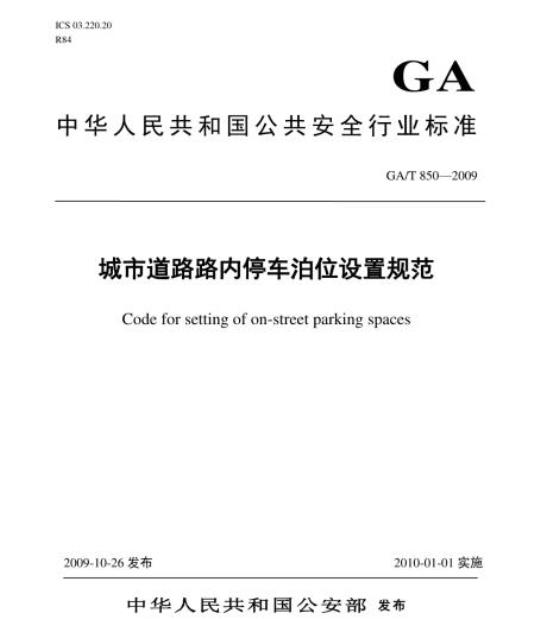 ICS 03.220.20
R84

GA

中华人民共和国公共安全行业标准

GA/T 850—2009

城市道路路内停车泊位设置规范

Code for setting of on-street parking spaces

2009-10-26 发布

2010-01-01 实施

中华人民共和国公安部 发布